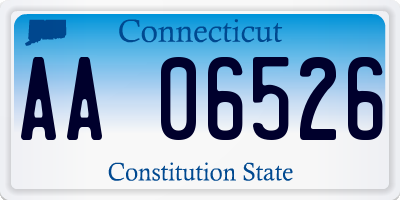 Connecticut

AA 06526

Constitution State